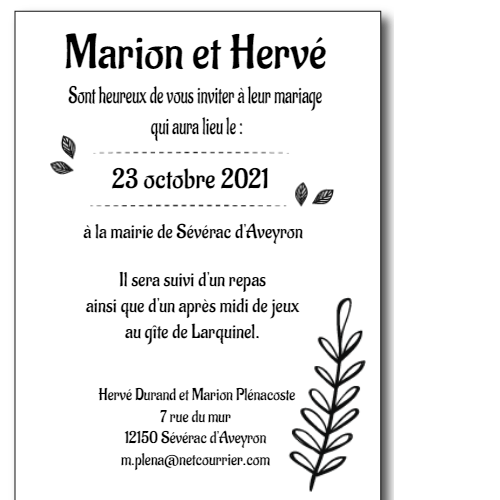 Marion et Hervé

Sont heureux de vous inviter à leur mariage qui aura lieu le :

23 octobre 2021

à la mairie de Sévérac d'Aveyron

Il sera suivi d'un repas ainsi que d'un après midi de jeux au gîte de Larquinel.

Hervé Durand et Marion Plénacoste
7 rue du mur
12150 Sévérac d'Aveyron
m.plena@netcourrier.com